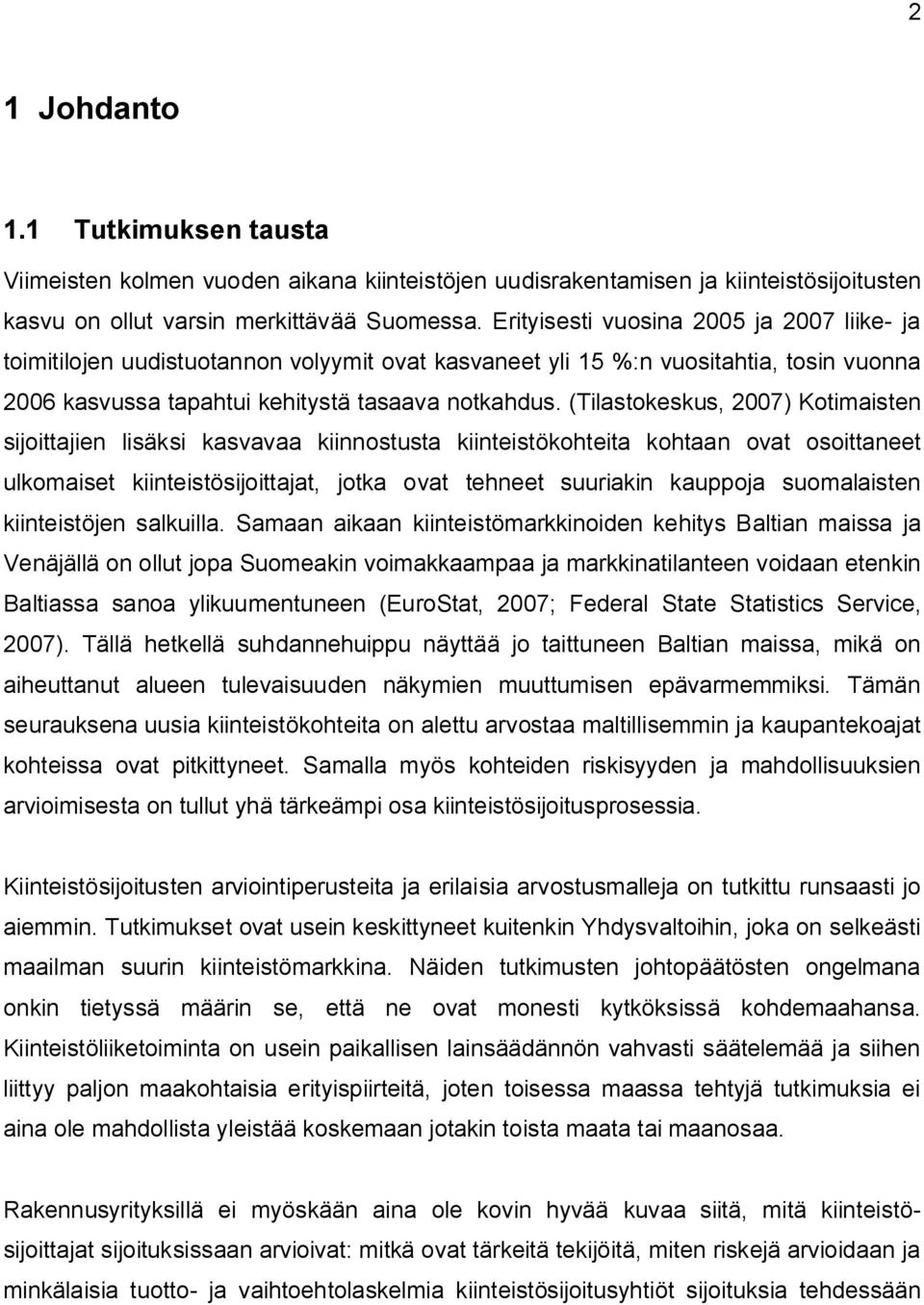 2

1 Johdanto

1.1 Tutkimuksen tausta

Viimeisten kolmen vuoden aikana kiinteistöjen uudisrakentamisen ja kiinteistösijoitusten kasvu on ollut varsin merkittävää Suomessa. Erityisesti vuosina 2005 ja 2007 liike- ja toimitilojen uudistuotannon volyymit ovat kasvaneet yli 15 %:n vuositahtia, tosin vuonna 2006 kasvussa tapahtui kehitystä tasaava notkahdus. (Tilastokeskus, 2007) Kotimaisten sijoittajien lisäksi kasvavaa kiinnostusta kiinteistökohteita kohtaan ovat osoittaneet ulkomaiset kiinteistösijoittajat, jotka ovat tehneet suuriakin kauppoja suomalaisten kiinteistöjen salkuilla. Samaan aikaan kiinteistömarkkinoiden kehitys Baltian maissa ja Venäjällä on ollut jopa Suomeakin voimakkaampaa ja markkinatilanteen voidaan etenkin Baltiassa sanoa ylikuumentuneen (EuroStat, 2007; Federal State Statistics Service, 2007). Tällä hetkellä suhdannehuippu näyttää jo taittuneen Baltian maissa, mikä on aiheuttanut alueen tulevaisuuden näkymien muuttumisen epävarmemmiksi. Tämän seurauksena uusia kiinteistökohteita on alettu arvostaa maltillisemmin ja kaupantekoajat kohteissa ovat pitkittyneet. Samalla myös kohteiden riskisyyden ja mahdollisuuksien arvioimisesta on tullut yhä tärkeämpi osa kiinteistösijoitusprosessia.

Kiinteistösijoitusten arviointiperusteita ja erilaisia arvostusmalleja on tutkittu runsaasti jo aiemmin. Tutkimukset ovat usein keskittyneet kuitenkin Yhdysvaltoihin, joka on selkeästi maailman suurin kiinteistömarkkina. Näiden tutkimusten johtopäätösten ongelmana onkin tietyssä määrin se, että ne ovat monesti kytköksissä kohdemaahansa. Kiinteistöliiketoiminta on usein paikallisen lainsäädännön vahvasti säätelemää ja siihen liittyy paljon maakohtaisia erityispiirteitä, joten toisessa maassa tehtyjä tutkimuksia ei aina ole mahdollista yleistää koskemaan jotakin toista maata tai maanosaa.

Rakennusyrityksillä ei myöskään aina ole kovin hyvää kuvaa siitä, mitä kiinteistösijoittajat sijoituksissaan arvioivat: mitkä ovat tärkeitä tekijöitä, miten riskejä arvioidaan ja minkälaisia tuotto- ja vaihtoehtolaskelmia kiinteistösijoitusyhtiöt sijoituksia tehdessään